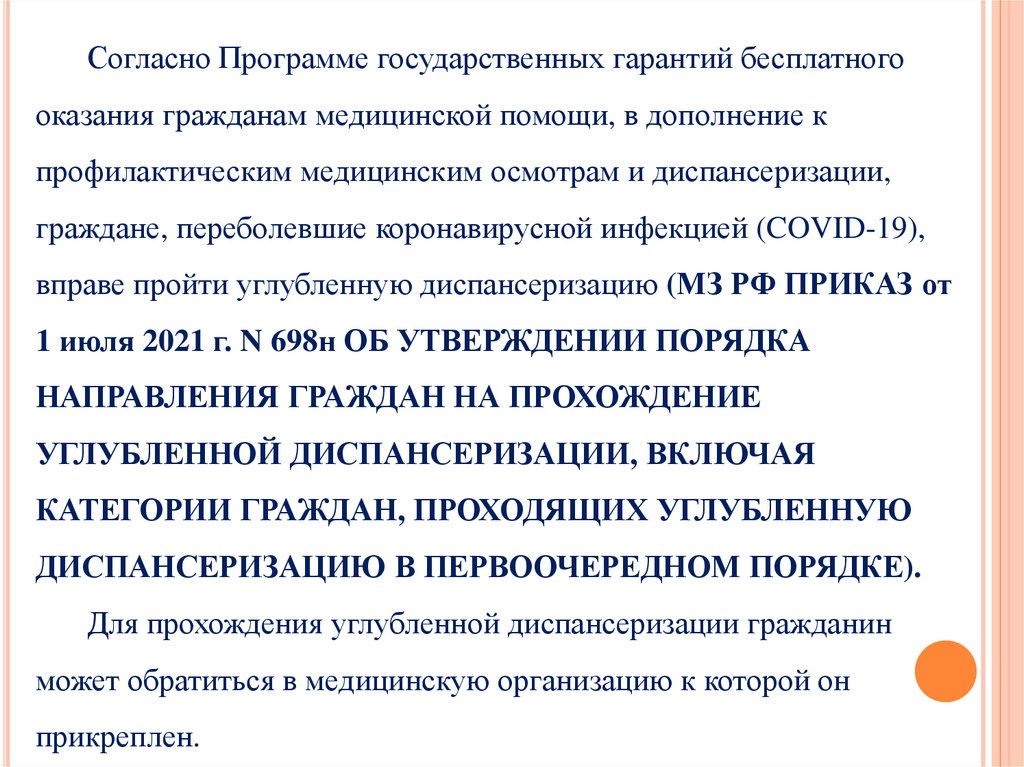 Согласно Программе государственных гарантий бесплатного оказания гражданам медицинской помощи, в дополнение к профилактическим медицинским осмотрам и диспансеризации, граждане, переболевшие коронавирусной инфекцией (COVID-19), вправе пройти углубленную диспансеризацию (МЗ РФ ПРИКАЗ от 1 июля 2021 г. N 698н ОБ УТВЕРЖДЕНИИ ПОРЯДКА НАПРАВЛЕНИЯ ГРАЖДАН НА ПРОХОЖДЕНИЕ УГЛУБЛЕННОЙ ДИСПАНСЕРИЗАЦИИ, ВКЛЮЧАЯ КАТЕГОРИИ ГРАЖДАН, ПРОХОДЯЩИХ УГЛУБЛЕННУЮ ДИСПАНСЕРИЗАЦИЮ В ПЕРВООЧЕРЕДНОМ ПОРЯДКЕ).

Для прохождения углубленной диспансеризации гражданин может обратиться в медицинскую организацию к которой он прикреплен.